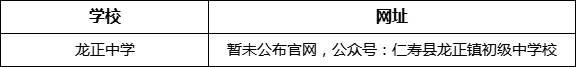 | 学校 | 网址 |
|---|---|
| 龙正中学 | 暂未公布官网，公众号：仁寿县龙正镇初级中学校 |